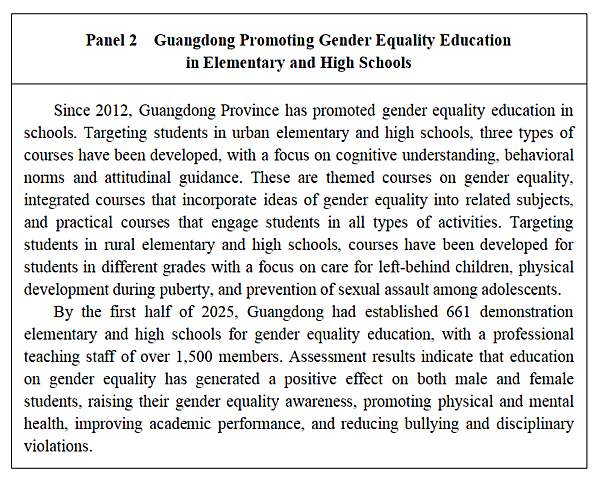 Panel 2 Guangdong Promoting Gender Equality Education in Elementary and High Schools

Since 2012, Guangdong Province has promoted gender equality education in schools. Targeting students in urban elementary and high schools, three types of courses have been developed, with a focus on cognitive understanding, behavioral norms and attitudinal guidance. These are themed courses on gender equality, integrated courses that incorporate ideas of gender equality into related subjects, and practical courses that engage students in all types of activities. Targeting students in rural elementary and high schools, courses have been developed for students in different grades with a focus on care for left-behind children, physical development during puberty, and prevention of sexual assault among adolescents.

By the first half of 2025, Guangdong had established 661 demonstration elementary and high schools for gender equality education, with a professional teaching staff of over 1,500 members. Assessment results indicate that education on gender equality has generated a positive effect on both male and female students, raising their gender equality awareness, promoting physical and mental health, improving academic performance, and reducing bullying and disciplinary violations.